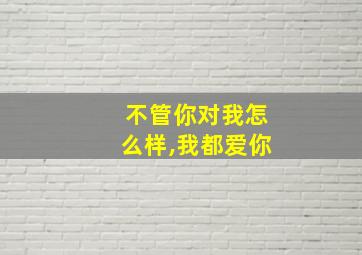 不管你对我怎么样,我都爱你